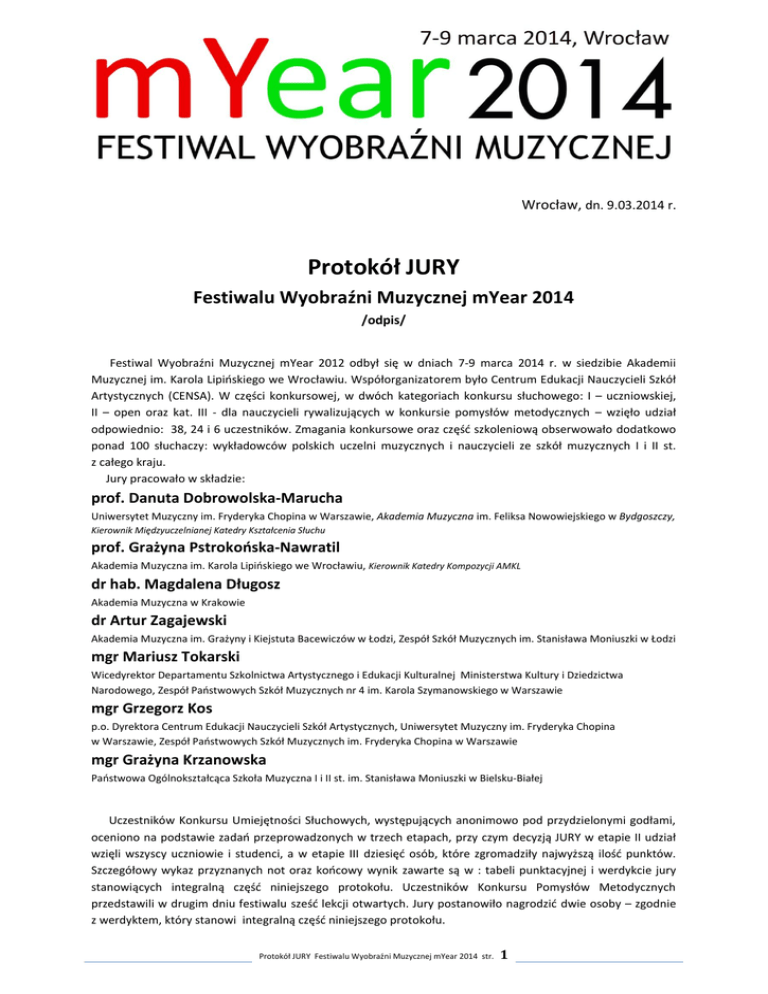 7-9 marca 2014, Wrocław

mYear 2014

FESTIWAL WYOBRAŹNI MUZYCZNEJ

Wrocław, dn. 9.03.2014 r.

Protokół JURY

Festiwalu Wyobraźni Muzycznej mYear 2014

/odpis/

Festiwal Wyobraźni Muzycznej mYear 2012 odbył się w dniach 7-9 marca 2014 r. w siedzibie Akademii Muzycznej im. Karola Lipińskiego we Wrocławiu. Współorganizatorem było Centrum Edukacji Nauczycieli Szkół Artystycznych (CENSA). W części konkursowej, w dwóch kategoriach konkursu słuchowego: I – uczniowskiej, II – open oraz kat. III - dla nauczycieli rywalizujących w konkursie pomysłów metodycznych – wzięło udział odpowiednio: 38, 24 i 6 uczestników. Zmagania konkursowe oraz część szkoleniową obserwowało dodatkowo ponad 100 słuchaczy: wykładowców polskich uczelni muzycznych i nauczycieli ze szkół muzycznych I i II st. z całego kraju.

Jury pracowało w składzie:

prof. Danuta Dobrowolska-Marucha

Uniwersytet Muzyczny im. Fryderyka Chopina w Warszawie, Akademia Muzyczna im. Feliksa Nowowiejskiego w Bydgoszczy, Kierownik Międzyuczelnianej Katedry Kształcenia Słuchu

prof. Grażyna Pstrokońska-Nawratil

Akademia Muzyczna im. Karola Lipińskiego we Wrocławiu, Kierownik Katedry Kompozycji AMKL

dr hab. Magdalena Długosz

Akademia Muzyczna w Krakowie

dr Artur Zagajewski

Akademia Muzyczna im. Grażyny i Kiejstuta Bacewiczów w Łodzi, Zespół Szkół Muzycznych im. Stanisława Moniuszki w Łodzi

mgr Mariusz Tokarski

Wicedyrektor Departamentu Szkolnictwa Artystycznego i Edukacji Kulturalnej Ministerstwa Kultury i Dziedzictwa Narodowego, Zespół Państwowych Szkół Muzycznych nr 4 im. Karola Szymanowskiego w Warszawie

mgr Grzegorz Kos

p.o. Dyrektora Centrum Edukacji Nauczycieli Szkół Artystycznych, Uniwersytet Muzyczny im. Fryderyka Chopina w Warszawie, Zespół Państwowych Szkół Muzycznych im. Fryderyka Chopina w Warszawie

mgr Grażyna Krzanowska

Państwowa Ogólnokształcąca Szkoła Muzyczna I i II st. im. Stanisława Moniuszki w Bielsku-Białej

Uczestników Konkursu Umiejętności Słuchowych, występujących anonimowo pod przydzielonymi godłami, oceniono na podstawie zadań przeprowadzonych w trzech etapach, przy czym decyzją JURY w etapie II udział wzięli wszyscy uczniowie i studenci, a w etapie III dziesięć osób, które zgromadziły najwyższą ilość punktów. Szczegółowy wykaz przyznanych not oraz końcowy wynik zawarte są w : tabeli punktacyjnej i werdykcie jury stanowiących integralną część niniejszego protokołu. Uczestników Konkursu Pomysłów Metodycznych przedstawili w drugim dniu festiwalu sześć lekcji otwartych. Jury postanowiło nagrodzić dwie osoby – zgodnie z werdyktem, który stanowi integralną część niniejszego protokołu.

Protokół JURY Festiwalu Wyobraźni Muzycznej mYear 2014 str. 1